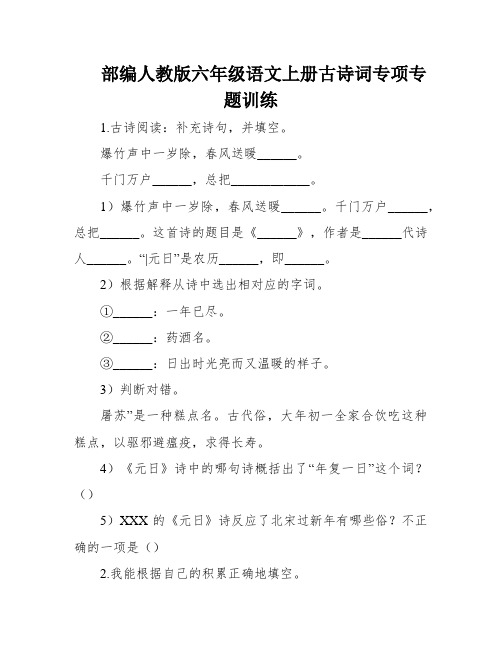 部编人教版六年级语文上册古诗词专项专题训练

1.古诗阅读：补充诗句，并填空。

爆竹声中一岁除，春风送暖______。

千门万户______，总把____________。

1）爆竹声中一岁除，春风送暖______。千门万户______，总把______。这首诗的题目是《______》，作者是______代诗人______。“|元日”是农历______，即______。

2）根据解释从诗中选出相对应的字词。

①______：一年已尽。

②______：药酒名。

③______：日出时光亮而又温暖的样子。

3）判断对错。

屠苏”是一种糕点名。古代俗，大年初一全家合饮吃这种糕点，以驱邪避瘟疫，求得长寿。

4）《元日》诗中的哪句诗概括出了“年复一日”这个词？（）

5）XXX 的《元日》诗反应了北宋过新年有哪些俗？不正确的一项是（）

2.我能根据自己的积累正确地填空。